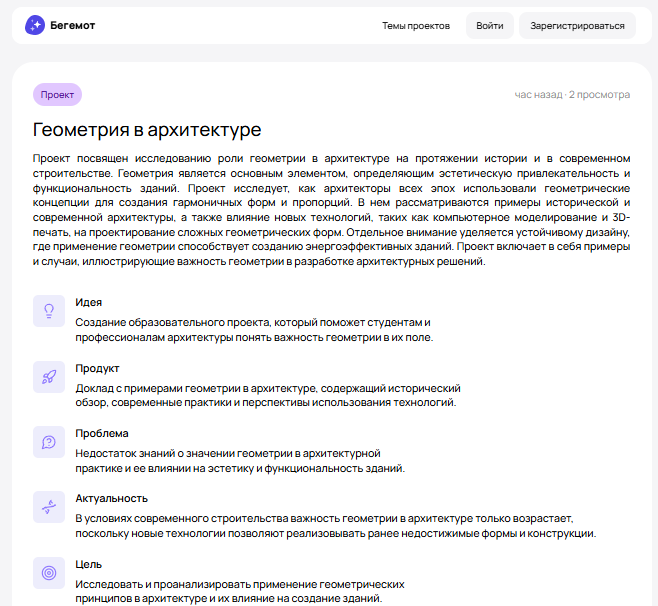 Бегемот

Темы проектов

Войти

Зарегистрироваться

Проект

час назад · 2 просмотра

Геометрия в архитектуре

Проект посвящен исследованию роли геометрии в архитектуре на протяжении истории и в современном строительстве. Геометрия является основным элементом, определяющим эстетическую привлекательность и функциональность зданий. Проект исследует, как архитекторы всех эпох использовали геометрические концепции для создания гармоничных форм и пропорций. В нем рассматриваются примеры исторической и современной архитектуры, а также влияние новых технологий, таких как компьютерное моделирование и 3D-печать, на проектирование сложных геометрических форм. Отдельное внимание уделяется устойчивому дизайну, где применение геометрии способствует созданию энергоэффективных зданий. Проект включает в себя примеры и случаи, иллюстрирующие важность геометрии в разработке архитектурных решений.

Идея

Создание образовательного проекта, который поможет студентам и профессионалам архитектуры понять важность геометрии в их поле.

Продукт

Доклад с примерами геометрии в архитектуре, содержащий исторический обзор, современные практики и перспективы использования технологий.

Проблема

Недостаток знаний о значении геометрии в архитектурной практике и ее влиянии на эстетику и функциональность зданий.

Актуальность

В условиях современного строительства важность геометрии в архитектуре только возрастает, поскольку новые технологии позволяют реализовывать ранее недостижимые формы и конструкции.

Цель

Исследовать и проанализировать применение геометрических принципов в архитектуре и их влияние на создание зданий.